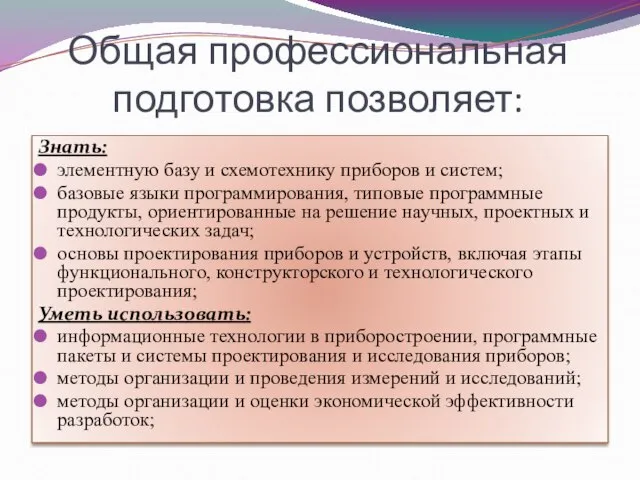 Общая профессиональная подготовка позволяет:

Знать:

элементную базу и схемотехнику приборов и систем;

базовые языки программирования, типовые программные продукты, ориентированные на решение научных, проектных и технологических задач;

основы проектирования приборов и устройств, включая этапы функционального, конструкторского и технологического проектирования;

Уметь использовать:

информационные технологии в приборостроении, программные пакеты и системы проектирования и исследования приборов;

методы организации и проведения измерений и исследований;

методы организации и оценки экономической эффективности разработок;